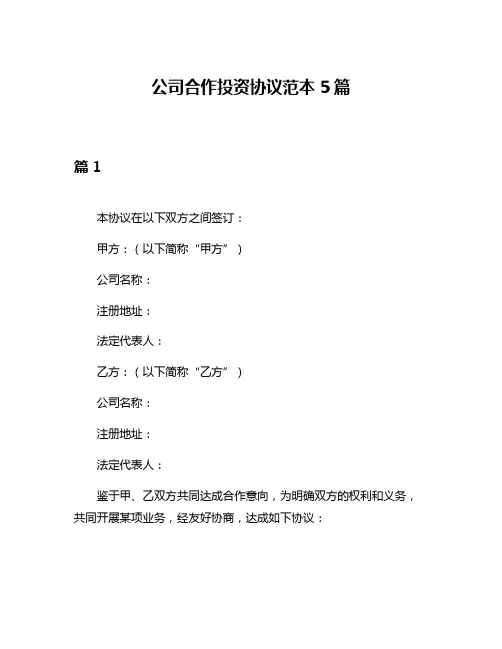 公司合作投资协议范本 5 篇

篇 1

本协议在以下双方之间签订：

甲方：（以下简称“甲方”）

公司名称：

注册地址：

法定代表人：

乙方：（以下简称“乙方”）

公司名称：

注册地址：

法定代表人：

鉴于甲、乙双方共同达成合作意向，为明确双方的权利和义务，共同开展某项业务，经友好协商，达成如下协议：